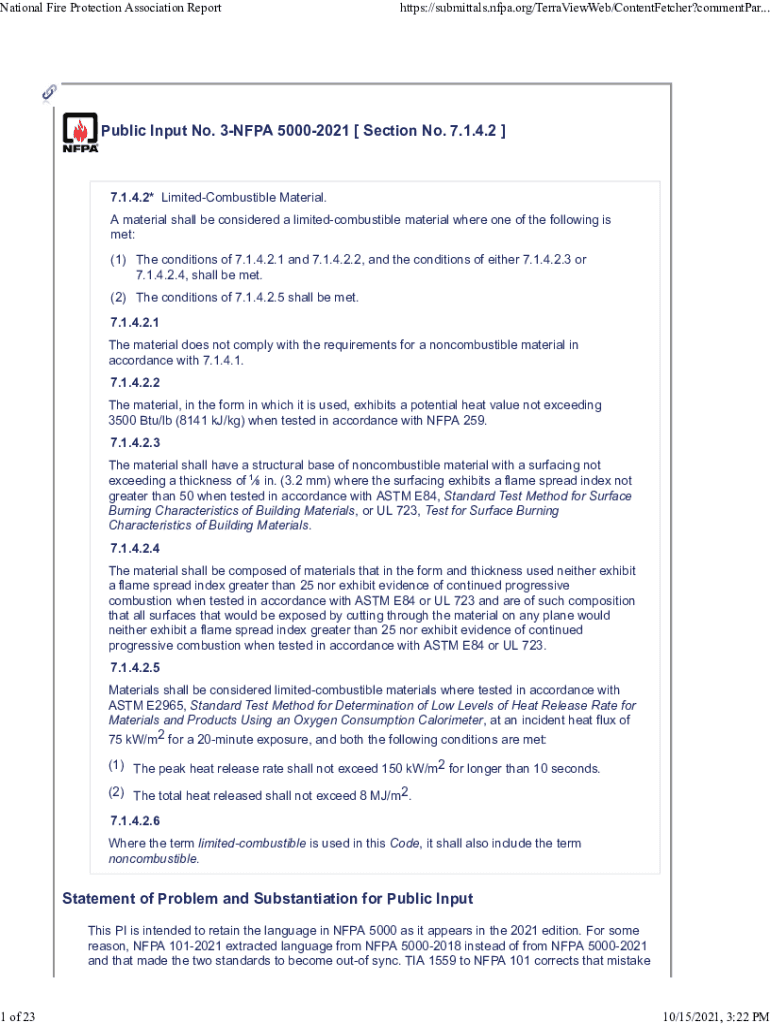 National Fire Protection Association Report

https://submittals.nfpa.org/TerraViewWeb/ContentFetcher?commentPar...

NFPA

Public Input No. 3-NFPA 5000-2021 [ Section No. 7.1.4.2 ]

7.1.4.2* Limited-Combustible Material.

A material shall be considered a limited-combustible material where one of the following is met:

(1) The conditions of 7.1.4.2.1 and 7.1.4.2.2, and the conditions of either 7.1.4.2.3 or 7.1.4.2.4, shall be met.

(2) The conditions of 7.1.4.2.5 shall be met.

7.1.4.2.1

The material does not comply with the requirements for a noncombustible material in accordance with 7.1.4.1.

7.1.4.2.2

The material, in the form in which it is used, exhibits a potential heat value not exceeding 3500 Btu/lb (8141 kJ/kg) when tested in accordance with NFPA 259.

7.1.4.2.3

The material shall have a structural base of noncombustible material with a surfacing not exceeding a thickness of ⅛ in. (3.2 mm) where the surfacing exhibits a flame spread index not greater than 50 when tested in accordance with ASTM E84, Standard Test Method for Surface Burning Characteristics of Building Materials, or UL 723, Test for Surface Burning Characteristics of Building Materials.

7.1.4.2.4

The material shall be composed of materials that in the form and thickness used neither exhibit a flame spread index greater than 25 nor exhibit evidence of continued progressive combustion when tested in accordance with ASTM E84 or UL 723 and are of such composition that all surfaces that would be exposed by cutting through the material on any plane would neither exhibit a flame spread index greater than 25 nor exhibit evidence of continued progressive combustion when tested in accordance with ASTM E84 or UL 723.

7.1.4.2.5

Materials shall be considered limited-combustible materials where tested in accordance with ASTM E2965, Standard Test Method for Determination of Low Levels of Heat Release Rate for Materials and Products Using an Oxygen Consumption Calorimeter, at an incident heat flux of 75 kW/m$^2$ for a 20-minute exposure, and both the following conditions are met:

(1) The peak heat release rate shall not exceed 150 kW/m$^2$ for longer than 10 seconds.

(2) The total heat released shall not exceed 8 MJ/m$^2$.

7.1.4.2.6

Where the term limited-combustible is used in this Code, it shall also include the term noncombustible.

Statement of Problem and Substantiation for Public Input

This PI is intended to retain the language in NFPA 5000 as it appears in the 2021 edition. For some reason, NFPA 101-2021 extracted language from NFPA 5000-2018 instead of from NFPA 5000-2021 and that made the two standards to become out-of sync. TIA 1559 to NFPA 101 corrects that mistake

1 of 23

10/15/2021, 3:22 PM